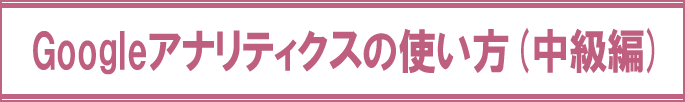 Googleアナリティクスの使い方（中級編）